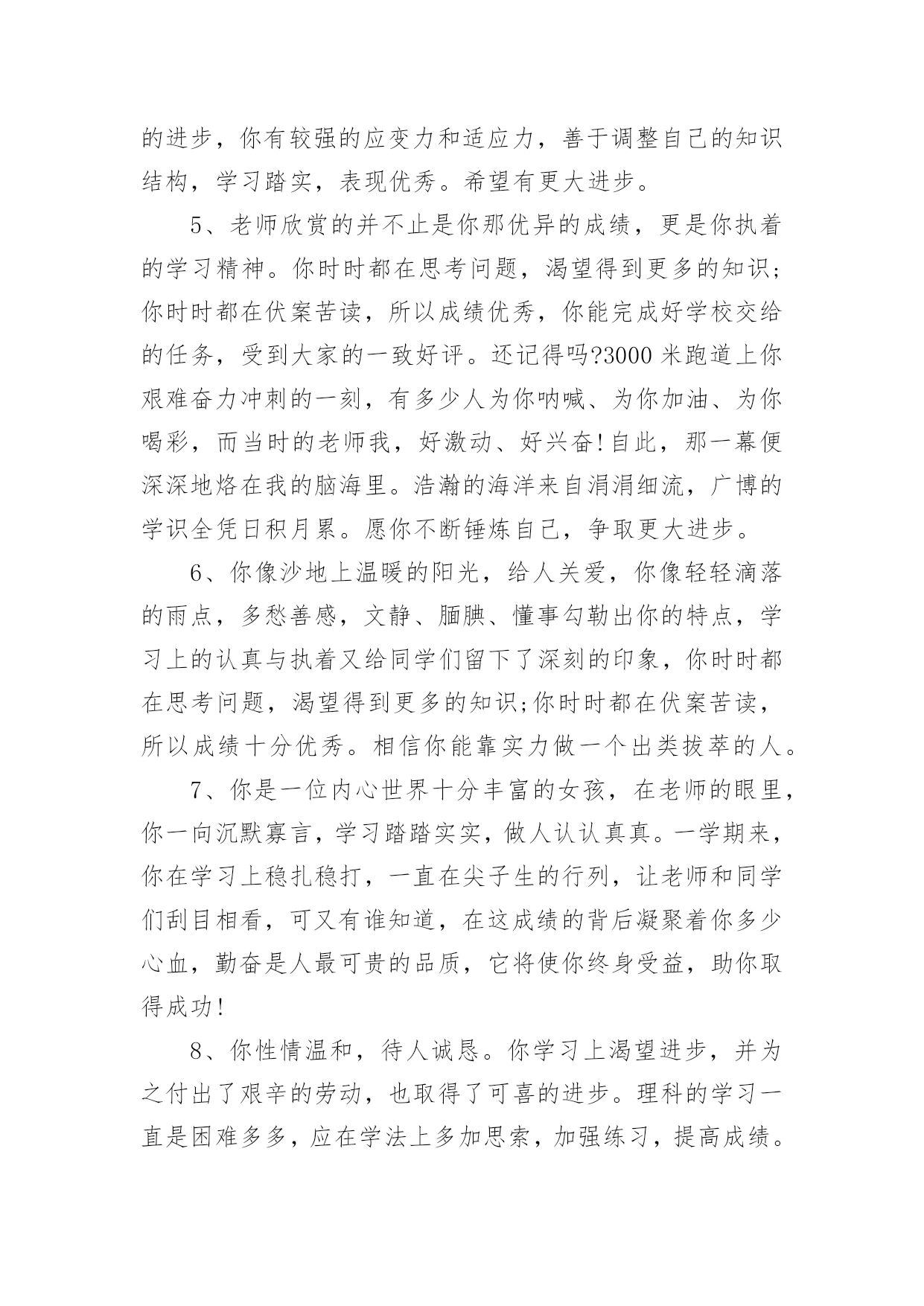 的进步，你有较强的应变力和适应力，善于调整自己的知识结构，学习踏实，表现优秀。希望有更大进步。

5、老师欣赏的并不止是你那优异的成绩，更是你执着的学习精神。你时时都在思考问题，渴望得到更多的知识;你时时都在伏案苦读，所以成绩优秀，你能完成好学校交给的任务，受到大家的一致好评。还记得吗?3000 米跑道上你艰难奋力冲刺的一刻，有多少人为你呐喊、为你加油、为你喝彩，而当时的老师我，好激动、好兴奋!自此，那一幕便深深地烙在我的脑海里。浩瀚的海洋来自涓涓细流，广博的学识全凭日积月累。愿你不断锤炼自己，争取更大进步。

6、你像沙地上温暖的阳光，给人关爱，你像轻轻滴落的雨点，多愁善感，文静、腼腆、懂事勾勒出你的特点，学习上的认真与执着又给同学们留下了深刻的印象，你时时都在思考问题，渴望得到更多的知识;你时时都在伏案苦读，所以成绩十分优秀。相信你能靠实力做一个出类拔萃的人。

7、你是一位内心世界十分丰富的女孩，在老师的眼里，你一向沉默寡言，学习踏踏实实，做人认认真真。一学期来，你在学习上稳扎稳打，一直在尖子生的行列，让老师和同学们刮目相看，可又有谁知道，在这成绩的背后凝聚着你多少心血，勤奋是人最可贵的品质，它将使你终身受益，助你取得成功!

8、你性情温和，待人诚恳。你学习上渴望进步，并为之付出了艰辛的劳动，也取得了可喜的进步。理科的学习一直是困难多多，应在学法上多加思索，加强练习，提高成绩。